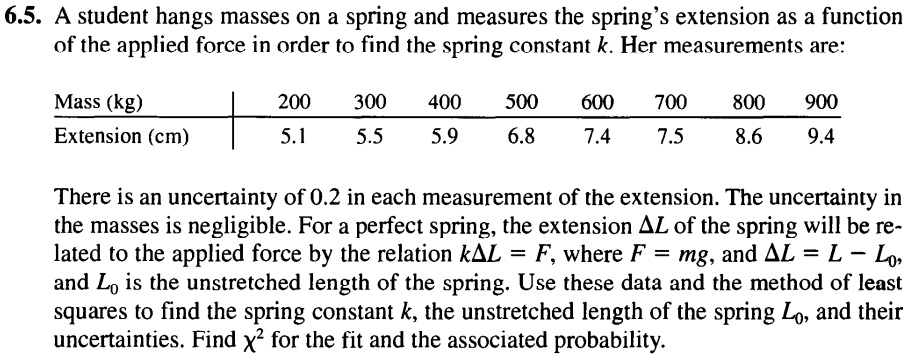 **6.5.** A student hangs masses on a spring and measures the spring's extension as a function of the applied force in order to find the spring constant $k$. Her measurements are:

| Mass (kg) | 200 | 300 | 400 | 500 | 600 | 700 | 800 | 900 |
|---|---|---|---|---|---|---|---|---|
| Extension (cm) | 5.1 | 5.5 | 5.9 | 6.8 | 7.4 | 7.5 | 8.6 | 9.4 |

There is an uncertainty of 0.2 in each measurement of the extension. The uncertainty in the masses is negligible. For a perfect spring, the extension $\Delta L$ of the spring will be related to the applied force by the relation $k\Delta L = F$, where $F = mg$, and $\Delta L = L - L_0$, and $L_0$ is the unstretched length of the spring. Use these data and the method of least squares to find the spring constant $k$, the unstretched length of the spring $L_0$, and their uncertainties. Find $\chi^2$ for the fit and the associated probability.